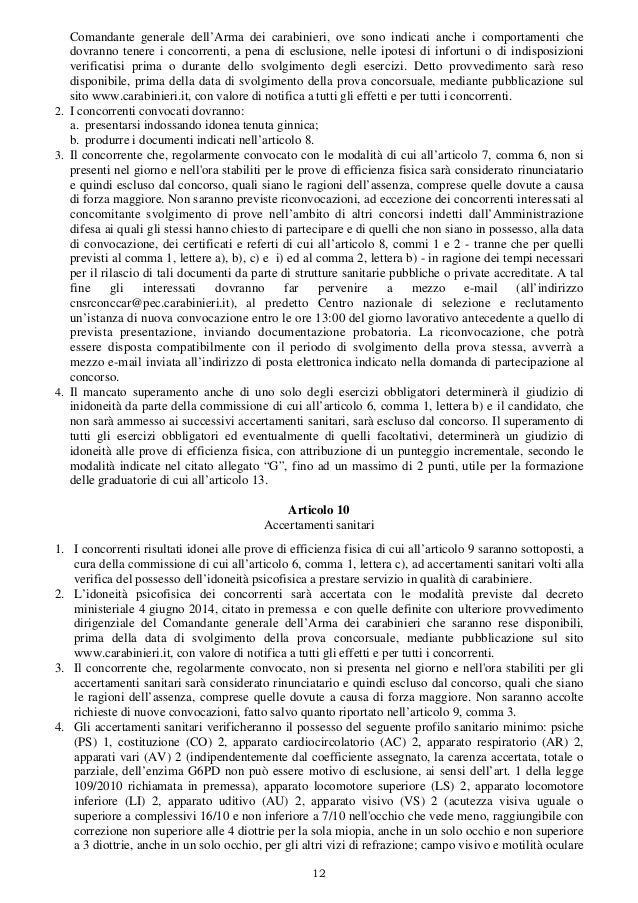 Comandante generale dell'Arma dei carabinieri, ove sono indicati anche i comportamenti che dovranno tenere i concorrenti, a pena di esclusione, nelle ipotesi di infortuni o di indisposizioni verificatisi prima o durante dello svolgimento degli esercizi. Detto provvedimento sarà reso disponibile, prima della data di svolgimento della prova concorsuale, mediante pubblicazione sul sito www.carabinieri.it, con valore di notifica a tutti gli effetti e per tutti i concorrenti.
2. I concorrenti convocati dovranno:
a. presentarsi indossando idonea tenuta ginnica;
b. produrre i documenti indicati nell'articolo 8.
3. Il concorrente che, regolarmente convocato con le modalità di cui all'articolo 7, comma 6, non si presenti nel giorno e nell'ora stabiliti per le prove di efficienza fisica sarà considerato rinunciatario e quindi escluso dal concorso, quali siano le ragioni dell'assenza, comprese quelle dovute a causa di forza maggiore. Non saranno previste riconvocazioni, ad eccezione dei concorrenti interessati al concomitante svolgimento di prove nell'ambito di altri concorsi indetti dall'Amministrazione difesa ai quali gli stessi hanno chiesto di partecipare e di quelli che non siano in possesso, alla data di convocazione, dei certificati e referti di cui all'articolo 8, commi 1 e 2 - tranne che per quelli previsti al comma 1, lettere a), b), c) e i) ed al comma 2, lettera b) - in ragione dei tempi necessari per il rilascio di tali documenti da parte di strutture sanitarie pubbliche o private accreditate. A tal fine gli interessati dovranno far pervenire a mezzo e-mail (all'indirizzo cnsrconccar@pec.carabinieri.it), al predetto Centro nazionale di selezione e reclutamento un'istanza di nuova convocazione entro le ore 13:00 del giorno lavorativo antecedente a quello di prevista presentazione, inviando documentazione probatoria. La riconvocazione, che potrà essere disposta compatibilmente con il periodo di svolgimento della prova stessa, avverrà a mezzo e-mail inviata all'indirizzo di posta elettronica indicato nella domanda di partecipazione al concorso.
4. Il mancato superamento anche di uno solo degli esercizi obbligatori determinerà il giudizio di inidoneità da parte della commissione di cui all'articolo 6, comma 1, lettera b) e il candidato, che non sarà ammesso ai successivi accertamenti sanitari, sarà escluso dal concorso. Il superamento di tutti gli esercizi obbligatori ed eventualmente di quelli facoltativi, determinerà un giudizio di idoneità alle prove di efficienza fisica, con attribuzione di un punteggio incrementale, secondo le modalità indicate nel citato allegato "G", fino ad un massimo di 2 punti, utile per la formazione delle graduatorie di cui all'articolo 13.

Articolo 10
Accertamenti sanitari

1. I concorrenti risultati idonei alle prove di efficienza fisica di cui all'articolo 9 saranno sottoposti, a cura della commissione di cui all'articolo 6, comma 1, lettera c), ad accertamenti sanitari volti alla verifica del possesso dell'idoneità psicofisica a prestare servizio in qualità di carabiniere.
2. L'idoneità psicofisica dei concorrenti sarà accertata con le modalità previste dal decreto ministeriale 4 giugno 2014, citato in premessa e con quelle definite con ulteriore provvedimento dirigenziale del Comandante generale dell'Arma dei carabinieri che saranno rese disponibili, prima della data di svolgimento della prova concorsuale, mediante pubblicazione sul sito www.carabinieri.it, con valore di notifica a tutti gli effetti e per tutti i concorrenti.
3. Il concorrente che, regolarmente convocato, non si presenta nel giorno e nell'ora stabiliti per gli accertamenti sanitari sarà considerato rinunciatario e quindi escluso dal concorso, quali che siano le ragioni dell'assenza, comprese quelle dovute a causa di forza maggiore. Non saranno accolte richieste di nuove convocazioni, fatto salvo quanto riportato nell'articolo 9, comma 3.
4. Gli accertamenti sanitari verificheranno il possesso del seguente profilo sanitario minimo: psiche (PS) 1, costituzione (CO) 2, apparato cardiocircolatorio (AC) 2, apparato respiratorio (AR) 2, apparati vari (AV) 2 (indipendentemente dal coefficiente assegnato, la carenza accertata, totale o parziale, dell'enzima G6PD non può essere motivo di esclusione, ai sensi dell'art. 1 della legge 109/2010 richiamata in premessa), apparato locomotore superiore (LS) 2, apparato locomotore inferiore (LI) 2, apparato uditivo (AU) 2, apparato visivo (VS) 2 (acutezza visiva uguale o superiore a complessivi 16/10 e non inferiore a 7/10 nell'occhio che vede meno, raggiungibile con correzione non superiore alle 4 diottrie per la sola miopia, anche in un solo occhio e non superiore a 3 diottrie, anche in un solo occhio, per gli altri vizi di refrazione; campo visivo e motilità oculare

12